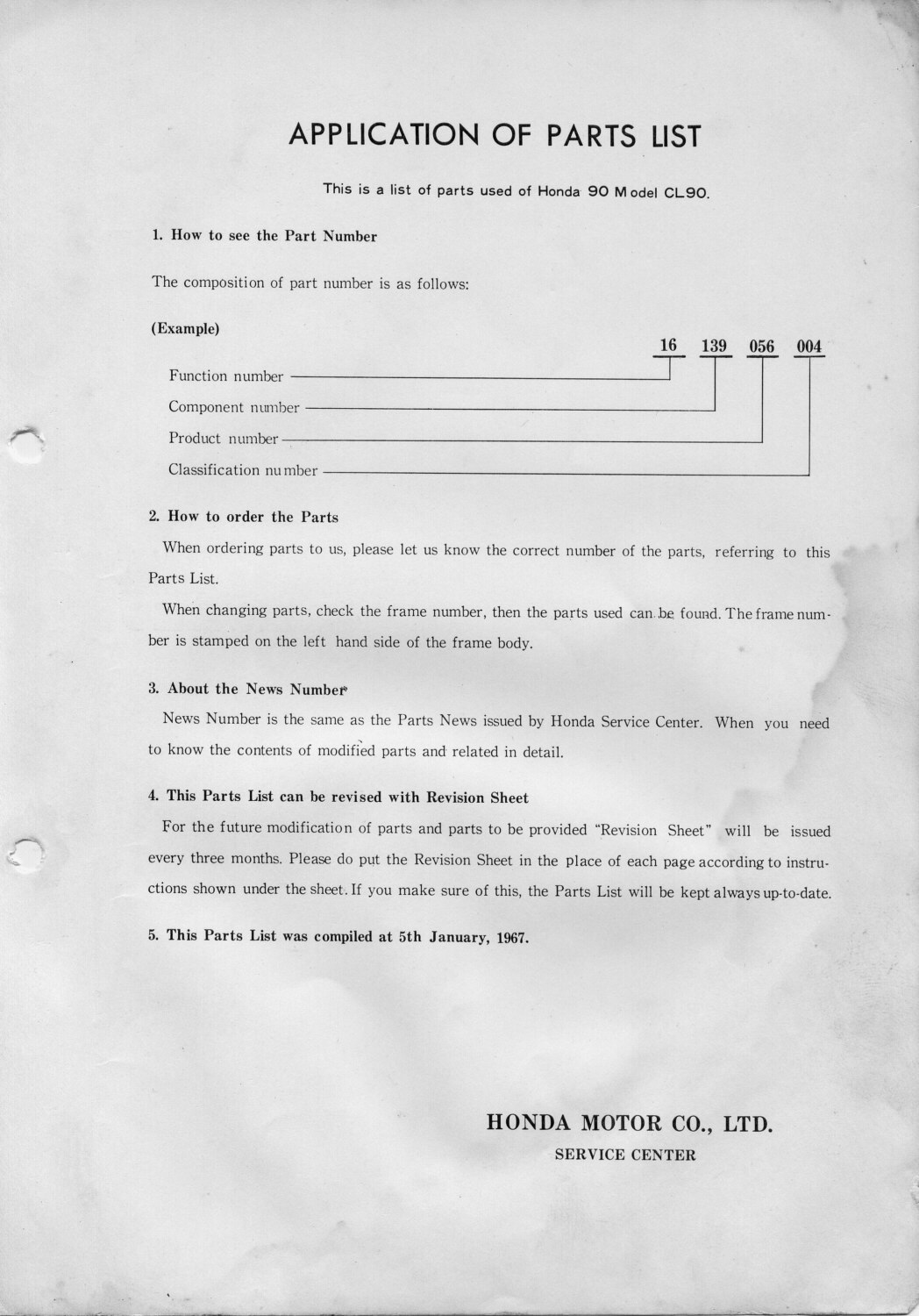 APPLICATION OF PARTS LIST

This is a list of parts used of Honda 90 Model CL90.

1. How to see the Part Number

The composition of part number is as follows:

(Example)

16 139 056 004

Function number
Component number
Product number
Classification number

2. How to order the Parts

When ordering parts to us, please let us know the correct number of the parts, referring to this Parts List.

When changing parts, check the frame number, then the parts used can be found. The frame number is stamped on the left hand side of the frame body.

3. About the News Number

News Number is the same as the Parts News issued by Honda Service Center. When you need to know the contents of modified parts and related in detail.

4. This Parts List can be revised with Revision Sheet

For the future modification of parts and parts to be provided "Revision Sheet" will be issued every three months. Please do put the Revision Sheet in the place of each page according to instructions shown under the sheet. If you make sure of this, the Parts List will be kept always up-to-date.

5. This Parts List was compiled at 5th January, 1967.

HONDA MOTOR CO., LTD.
SERVICE CENTER